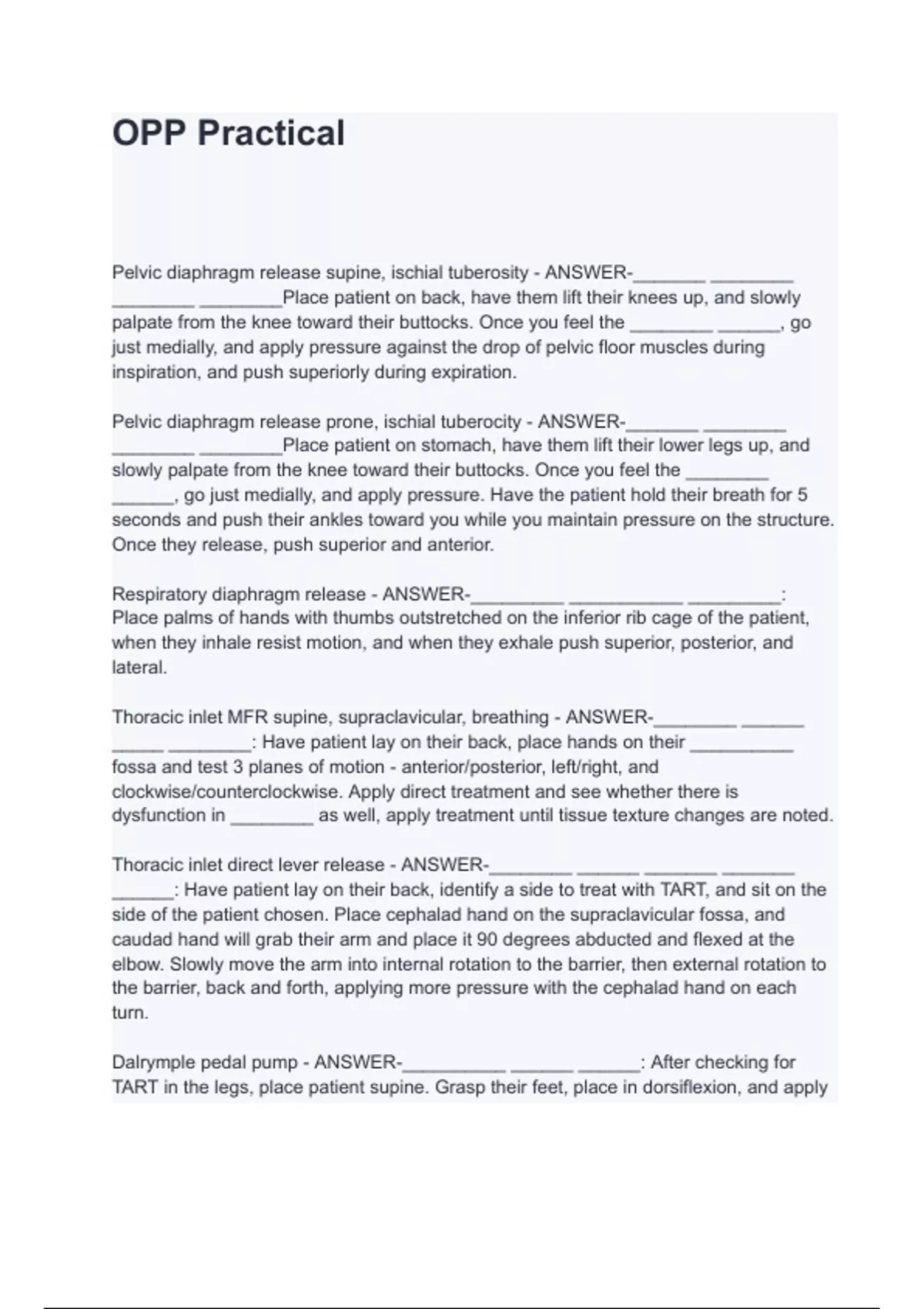 OPP Practical

Pelvic diaphragm release supine, ischial tuberosity - ANSWER-_______ ________ ________ ________Place patient on back, have them lift their knees up, and slowly palpate from the knee toward their buttocks. Once you feel the ________ ______, go just medially, and apply pressure against the drop of pelvic floor muscles during inspiration, and push superiorly during expiration.

Pelvic diaphragm release prone, ischial tuberocity - ANSWER-_______ ________ ________ ________Place patient on stomach, have them lift their lower legs up, and slowly palpate from the knee toward their buttocks. Once you feel the ________ ______, go just medially, and apply pressure. Have the patient hold their breath for 5 seconds and push their ankles toward you while you maintain pressure on the structure. Once they release, push superior and anterior.

Respiratory diaphragm release - ANSWER-_________ ___________ _________: Place palms of hands with thumbs outstretched on the inferior rib cage of the patient, when they inhale resist motion, and when they exhale push superior, posterior, and lateral.

Thoracic inlet MFR supine, supraclavicular, breathing - ANSWER-________ ______ _____ ________: Have patient lay on their back, place hands on their __________ fossa and test 3 planes of motion - anterior/posterior, left/right, and clockwise/counterclockwise. Apply direct treatment and see whether there is dysfunction in ________ as well, apply treatment until tissue texture changes are noted.

Thoracic inlet direct lever release - ANSWER-________ ______ _______ _______ ______: Have patient lay on their back, identify a side to treat with TART, and sit on the side of the patient chosen. Place cephalad hand on the supraclavicular fossa, and caudad hand will grab their arm and place it 90 degrees abducted and flexed at the elbow. Slowly move the arm into internal rotation to the barrier, then external rotation to the barrier, back and forth, applying more pressure with the cephalad hand on each turn.

Dalrymple pedal pump - ANSWER-__________ ______ ______: After checking for TART in the legs, place patient supine. Grasp their feet, place in dorsiflexion, and apply